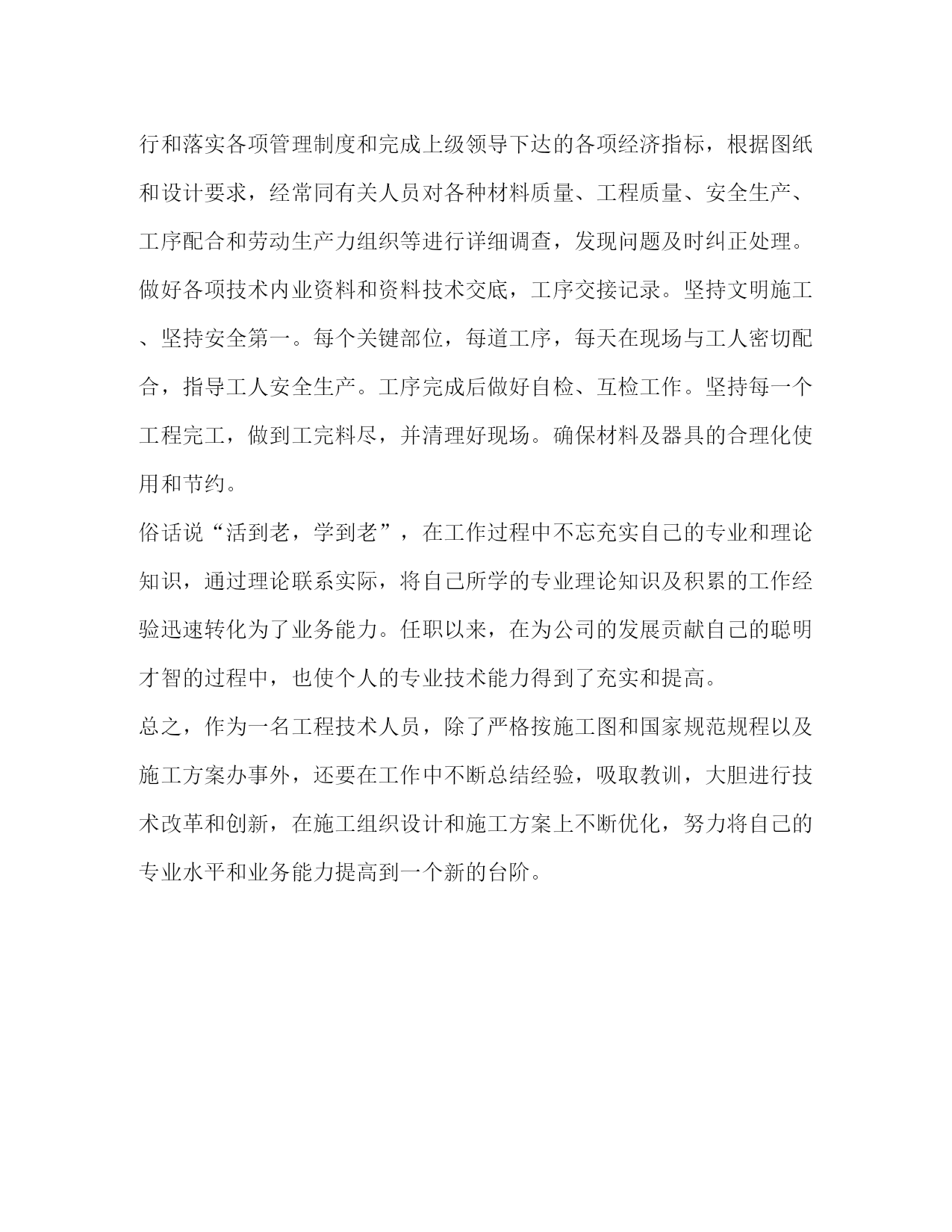 行和落实各项管理制度和完成上级领导下达的各项经济指标，根据图纸和设计要求，经常同有关人员对各种材料质量、工程质量、安全生产、工序配合和劳动生产力组织等进行详细调查，发现问题及时纠正处理。做好各项技术内业资料和资料技术交底，工序交接记录。坚持文明施工、坚持安全第一。每个关键部位，每道工序，每天在现场与工人密切配合，指导工人安全生产。工序完成后做好自检、互检工作。坚持每一个工程完工，做到工完料尽，并清理好现场。确保材料及器具的合理化使用和节约。

俗话说“活到老，学到老”，在工作过程中不忘充实自己的专业和理论知识，通过理论联系实际，将自己所学的专业理论知识及积累的工作经验迅速转化为了业务能力。任职以来，在为公司的发展贡献自己的聪明才智的过程中，也使个人的专业技术能力得到了充实和提高。

总之，作为一名工程技术人员，除了严格按施工图和国家规范规程以及施工方案办事外，还要在工作中不断总结经验，吸取教训，大胆进行技术改革和创新，在施工组织设计和施工方案上不断优化，努力将自己的专业水平和业务能力提高到一个新的台阶。